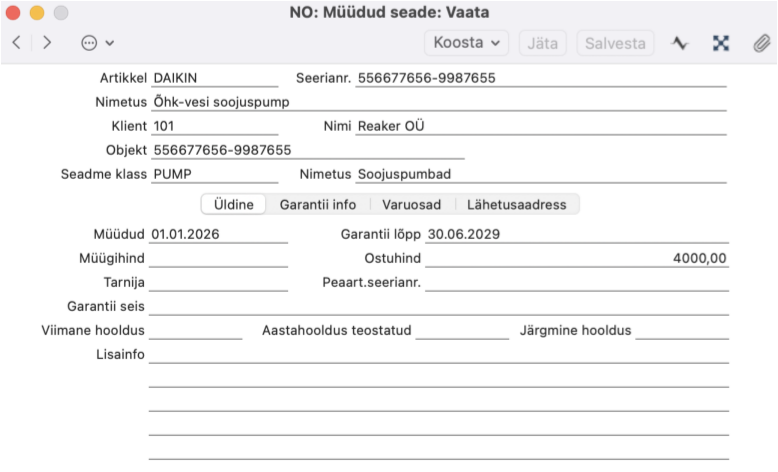 NO: Müüdud seade: Vaata

Koosta
Jäta
Salvesta

Artikkel DAIKIN
Seerianr. 556677656-9987655
Nimetus Õhk-vesi soojuspump
Klient 101
Nimi Reaker OÜ
Objekt 556677656-9987655
Seadme klass PUMP
Nimetus Soojuspumbad

Üldine
Garantii info
Varuosad
Lähetusaadress

Müüdud 01.01.2026
Garantii lõpp 30.06.2029
Müügihind
Ostuhind 4000,00
Tarnija
Peaart.seerianr.
Garantii seis
Viimane hooldus
Aastahooldus teostatud
Järgmine hooldus
Lisainfo